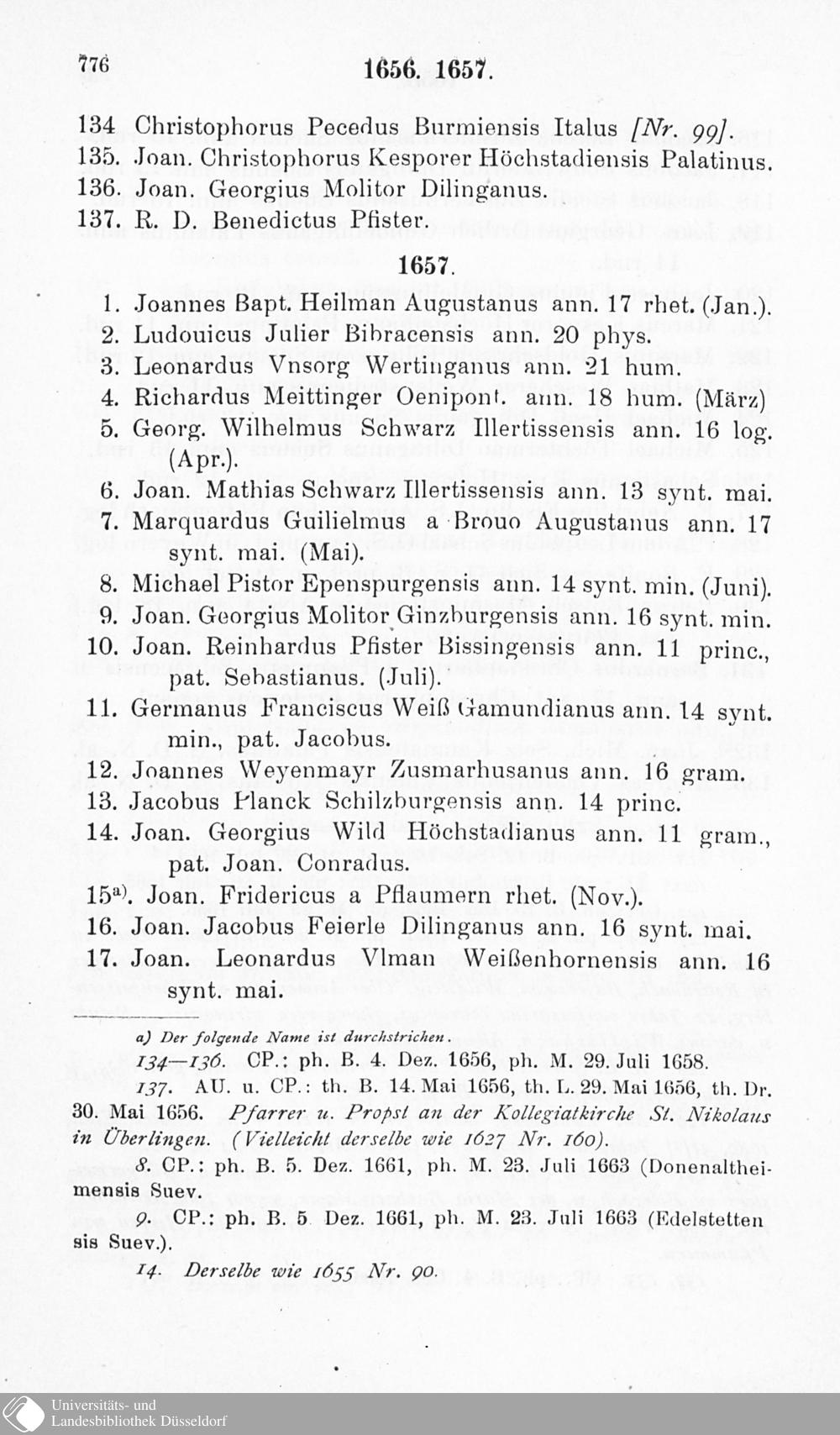 776 1656. 1657.

134 Christophorus Pecedus Burmiensis Italus [Nr. 99].
135. Joan. Christophorus Kesporer Höchstadiensis Palatinus.
136. Joan. Georgius Molitor Dilinganus.
137. R. D. Benedictus Pfister.

1657.

1. Joannes Bapt. Heilman Augustanus ann. 17 rhet. (Jan.).
2. Ludouicus Julier Bibracensis ann. 20 phys.
3. Leonardus Vnsorg Wertinganus ann. 21 hum.
4. Richardus Meittinger Oenipont. ann. 18 hum. (März)
5. Georg. Wilhelmus Schwarz Illertissensis ann. 16 log. (Apr.).
6. Joan. Mathias Schwarz Illertissensis ann. 13 synt. mai.
7. Marquardus Guilielmus a Brouo Augustanus ann. 17 synt. mai. (Mai).
8. Michael Pistor Epenspurgensis ann. 14 synt. min. (Juni).
9. Joan. Georgius Molitor Ginzburgensis ann. 16 synt. min.
10. Joan. Reinhardus Pfister Bissingensis ann. 11 princ., pat. Sebastianus. (Juli).
11. Germanus Franciscus Weiß Gamundianus ann. 14 synt. min., pat. Jacobus.
12. Joannes Weyenmayr Zusmarhusanus ann. 16 gram.
13. Jacobus Planck Schilzburgensis ann. 14 princ.
14. Joan. Georgius Wild Höchstadianus ann. 11 gram., pat. Joan. Conradus.
15$^{a)}$. Joan. Fridericus a Pflaumern rhet. (Nov.).
16. Joan. Jacobus Feierle Dilinganus ann. 16 synt. mai.
17. Joan. Leonardus Vlman Weißenhornensis ann. 16 synt. mai.

a) Der folgende Name ist durchstrichen.

134—136. CP.: ph. B. 4. Dez. 1656, ph. M. 29. Juli 1658.

137. AU. u. CP.: th. B. 14. Mai 1656, th. L. 29. Mai 1656, th. Dr. 30. Mai 1656. Pfarrer u. Propst an der Kollegiatkirche St. Nikolaus in Überlingen. (Vielleicht derselbe wie 1627 Nr. 160).

8. CP.: ph. B. 5. Dez. 1661, ph. M. 23. Juli 1663 (Donenaltheimensis Suev.

9. CP.: ph. B. 5 Dez. 1661, ph. M. 23. Juli 1663 (Edelstettensis Suev.).

14. Derselbe wie 1655 Nr. 90.

Universitäts- und
Landesbibliothek Düsseldorf